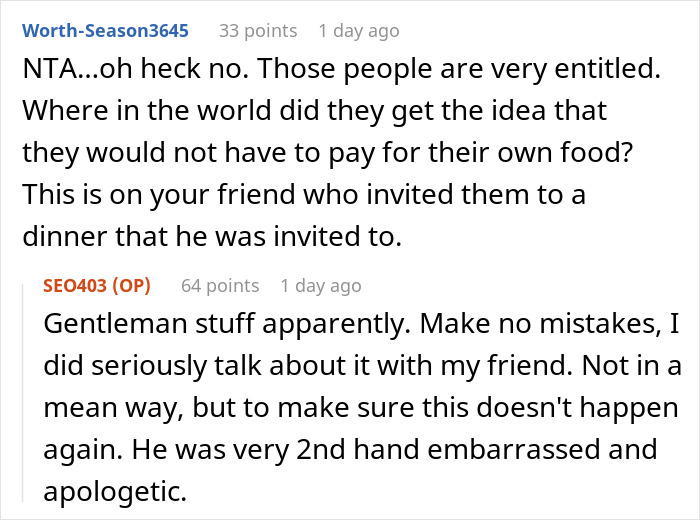 Worth-Season3645 33 points 1 day ago
NTA...oh heck no. Those people are very entitled. Where in the world did they get the idea that they would not have to pay for their own food? This is on your friend who invited them to a dinner that he was invited to.

SEO403 (OP) 64 points 1 day ago
Gentleman stuff apparently. Make no mistakes, I did seriously talk about it with my friend. Not in a mean way, but to make sure this doesn't happen again. He was very 2nd hand embarrassed and apologetic.